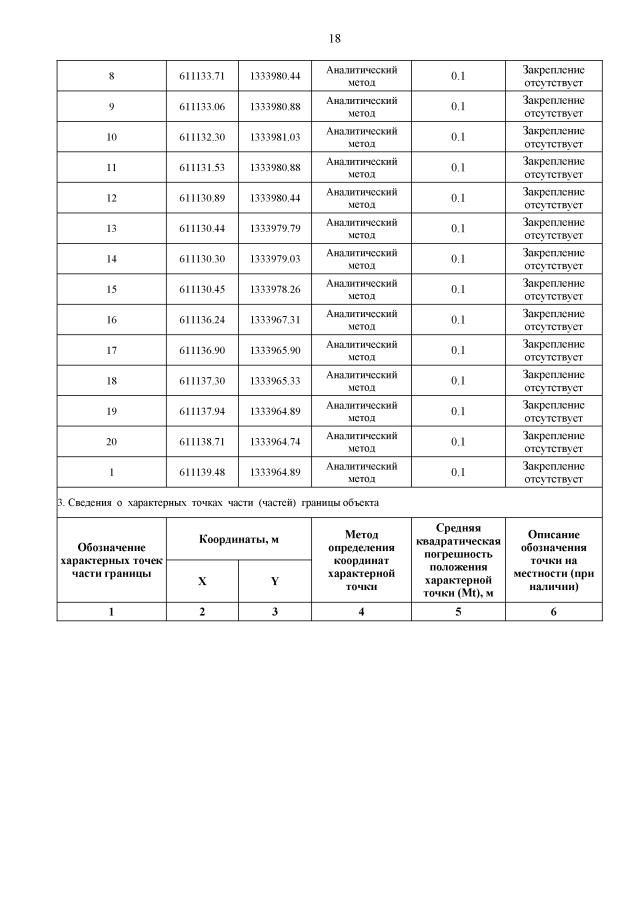 18

| 8 | 611133.71 | 1333980.44 | Аналитический метод | 0.1 | Закрепление отсутствует |
|---|---|---|---|---|---|
| 9 | 611133.06 | 1333980.88 | Аналитический метод | 0.1 | Закрепление отсутствует |
| 10 | 611132.30 | 1333981.03 | Аналитический метод | 0.1 | Закрепление отсутствует |
| 11 | 611131.53 | 1333980.88 | Аналитический метод | 0.1 | Закрепление отсутствует |
| 12 | 611130.89 | 1333980.44 | Аналитический метод | 0.1 | Закрепление отсутствует |
| 13 | 611130.44 | 1333979.79 | Аналитический метод | 0.1 | Закрепление отсутствует |
| 14 | 611130.30 | 1333979.03 | Аналитический метод | 0.1 | Закрепление отсутствует |
| 15 | 611130.45 | 1333978.26 | Аналитический метод | 0.1 | Закрепление отсутствует |
| 16 | 611136.24 | 1333967.31 | Аналитический метод | 0.1 | Закрепление отсутствует |
| 17 | 611136.90 | 1333965.90 | Аналитический метод | 0.1 | Закрепление отсутствует |
| 18 | 611137.30 | 1333965.33 | Аналитический метод | 0.1 | Закрепление отсутствует |
| 19 | 611137.94 | 1333964.89 | Аналитический метод | 0.1 | Закрепление отсутствует |
| 20 | 611138.71 | 1333964.74 | Аналитический метод | 0.1 | Закрепление отсутствует |
| 1 | 611139.48 | 1333964.89 | Аналитический метод | 0.1 | Закрепление отсутствует |

3. Сведения о характерных точках части (частей) границы объекта

| Обозначение характерных точек части границы | Координаты, м X | Координаты, м Y | Метод определения координат характерной точки | Средняя квадратическая погрешность положения характерной точки (Mt), м | Описание обозначения точки на местности (при наличии) |
|---|---|---|---|---|---|
| 1 | 2 | 3 | 4 | 5 | 6 |